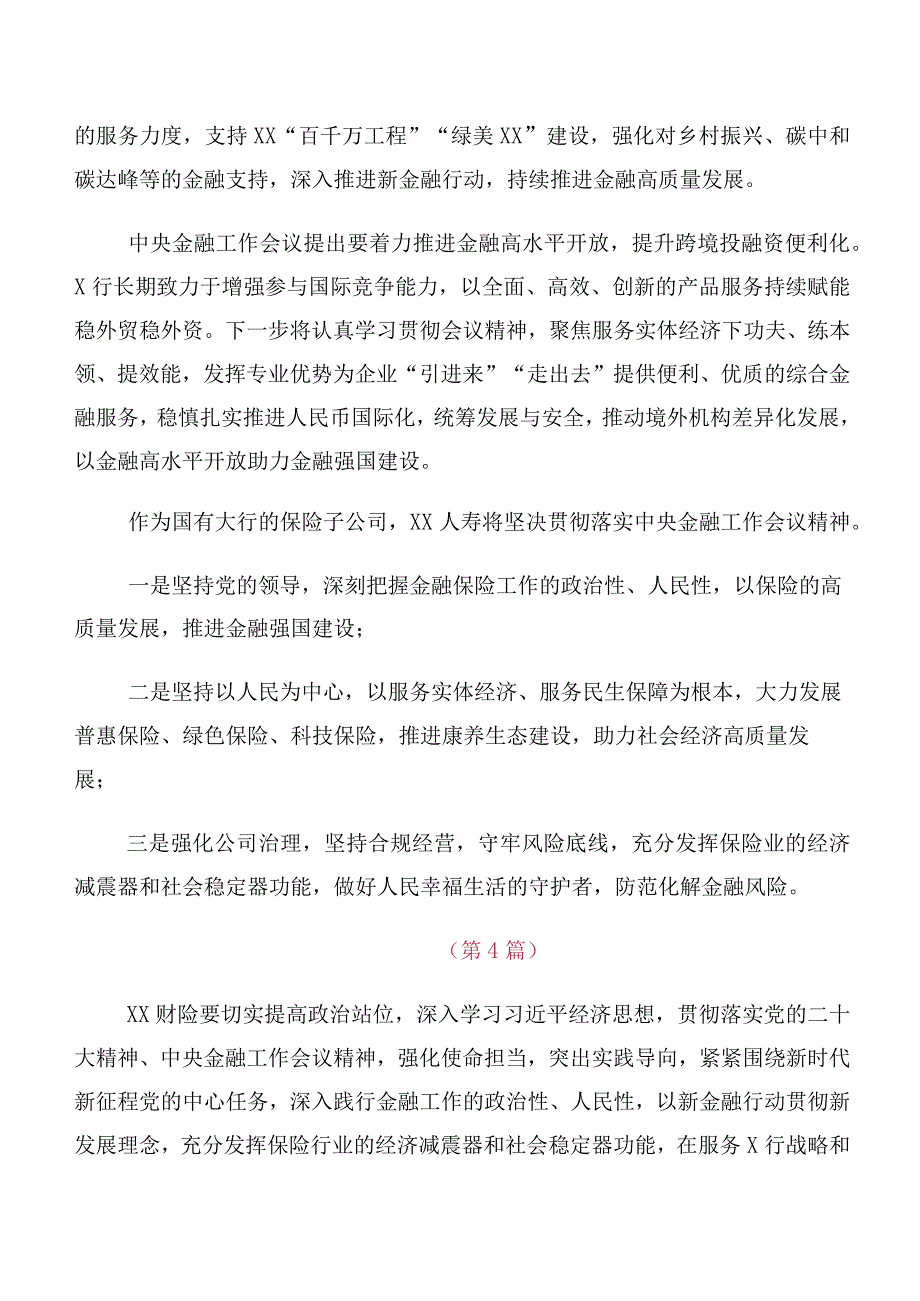 的服务力度，支持XX“百千万工程”“绿美XX”建设，强化对乡村振兴、碳中和碳达峰等的金融支持，深入推进新金融行动，持续推进金融高质量发展。

中央金融工作会议提出要着力推进金融高水平开放，提升跨境投融资便利化。X行长期致力于增强参与国际竞争能力，以全面、高效、创新的产品服务持续赋能稳外贸稳外资。下一步将认真学习贯彻会议精神，聚焦服务实体经济下功夫、练本领、提效能，发挥专业优势为企业“引进来”“走出去”提供便利、优质的综合金融服务，稳慎扎实推进人民币国际化，统筹发展与安全，推动境外机构差异化发展，以金融高水平开放助力金融强国建设。

作为国有大行的保险子公司，XX人寿将坚决贯彻落实中央金融工作会议精神。

一是坚持党的领导，深刻把握金融保险工作的政治性、人民性，以保险的高质量发展，推进金融强国建设；

二是坚持以人民为中心，以服务实体经济、服务民生保障为根本，大力发展普惠保险、绿色保险、科技保险，推进康养生态建设，助力社会经济高质量发展；

三是强化公司治理，坚持合规经营，守牢风险底线，充分发挥保险业的经济减震器和社会稳定器功能，做好人民幸福生活的守护者，防范化解金融风险。

（第4篇）

XX财险要切实提高政治站位，深入学习习近平经济思想，贯彻落实党的二十大精神、中央金融工作会议精神，强化使命担当，突出实践导向，紧紧围绕新时代新征程党的中心任务，深入践行金融工作的政治性、人民性，以新金融行动贯彻新发展理念，充分发挥保险行业的经济减震器和社会稳定器功能，在服务X行战略和